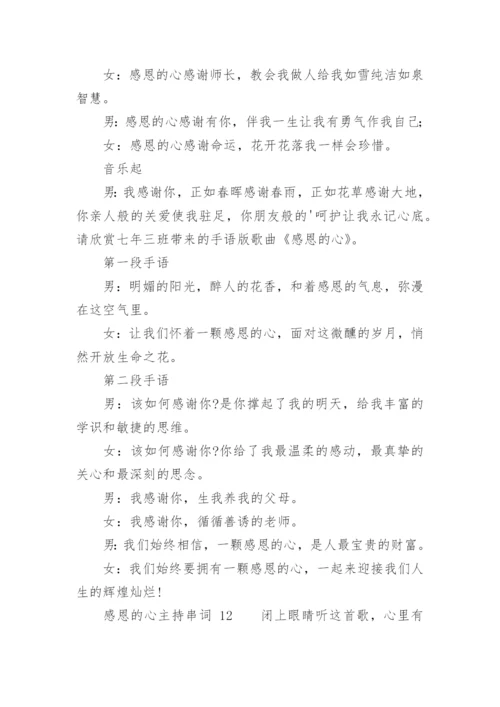 女：感恩的心感谢师长，教会我做人给我如雪纯洁如泉智慧。

男：感恩的心感谢有你，伴我一生让我有勇气作我自己；

女：感恩的心感谢命运，花开花落我一样会珍惜。

音乐起

男：我感谢你，正如春晖感谢春雨，正如花草感谢大地，你亲人般的关爱使我驻足，你朋友般的'呵护让我永记心底。请欣赏七年三班带来的手语版歌曲《感恩的心》。

第一段手语

男：明媚的阳光，醉人的花香，和着感恩的气息，弥漫在这空气里。

女：让我们怀着一颗感恩的心，面对这微醺的岁月，悄然开放生命之花。

第二段手语

男：该如何感谢你?是你撑起了我的明天，给我丰富的学识和敏捷的思维。

女：该如何感谢你?你给了我最温柔的感动，最真挚的关心和最深刻的思念。

男：我感谢你，生我养我的父母。

女：我感谢你，循循善诱的老师。

男：我们始终相信，一颗感恩的心，是人最宝贵的财富。

女：我们始终要拥有一颗感恩的心，一起来迎接我们人生的辉煌灿烂！

感恩的心主持串词 12　　闭上眼睛听这首歌，心里有